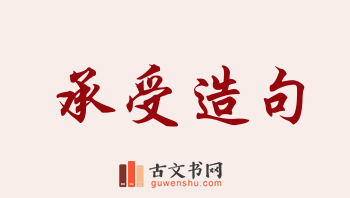 承受造句

古文书网
guwenshu.com